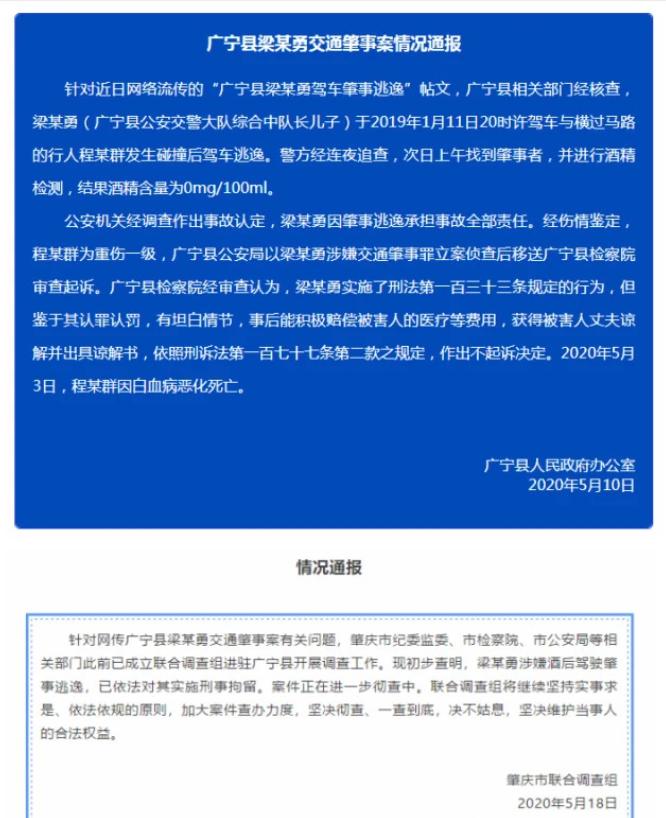 广宁县梁某勇交通肇事案情况通报

针对近日网络流传的“广宁县梁某勇驾车肇事逃逸”帖文，广宁县相关部门经核查，梁某勇（广宁县公安交警大队综合中队长儿子）于2019年1月11日20时许驾车与横过马路的行人程某群发生碰撞后驾车逃逸。警方经连夜追查，次日上午找到肇事者，并进行酒精检测，结果酒精含量为0mg/100ml。

公安机关经调查作出事故认定，梁某勇因肇事逃逸承担事故全部责任。经伤情鉴定，程某群为重伤一级，广宁县公安局以梁某勇涉嫌交通肇事罪立案侦查后移送广宁县检察院审查起诉。广宁县检察院经审查认为，梁某勇实施了刑法第一百三十三条规定的行为，但鉴于其认罪认罚，有坦白情节，事后能积极赔偿被害人的医疗等费用，获得被害人丈夫谅解并出具谅解书，依照刑诉法第一百七十七条第二款之规定，作出不起诉决定。2020年5月3日，程某群因白血病恶化死亡。

广宁县人民政府办公室
2020年5月10日

情况通报

针对网传广宁县梁某勇交通肇事案有关问题，肇庆市纪委监委、市检察院、市公安局等相关部门此前已成立联合调查组进驻广宁县开展调查工作。现初步查明，梁某勇涉嫌酒后驾驶肇事逃逸，已依法对其实施刑事拘留。案件正在进一步彻查中。联合调查组将继续坚持实事求是、依法依规的原则，加大案件查办力度，坚决彻查、一查到底，决不姑息，坚决维护当事人的合法权益。

肇庆市联合调查组
2020年5月18日